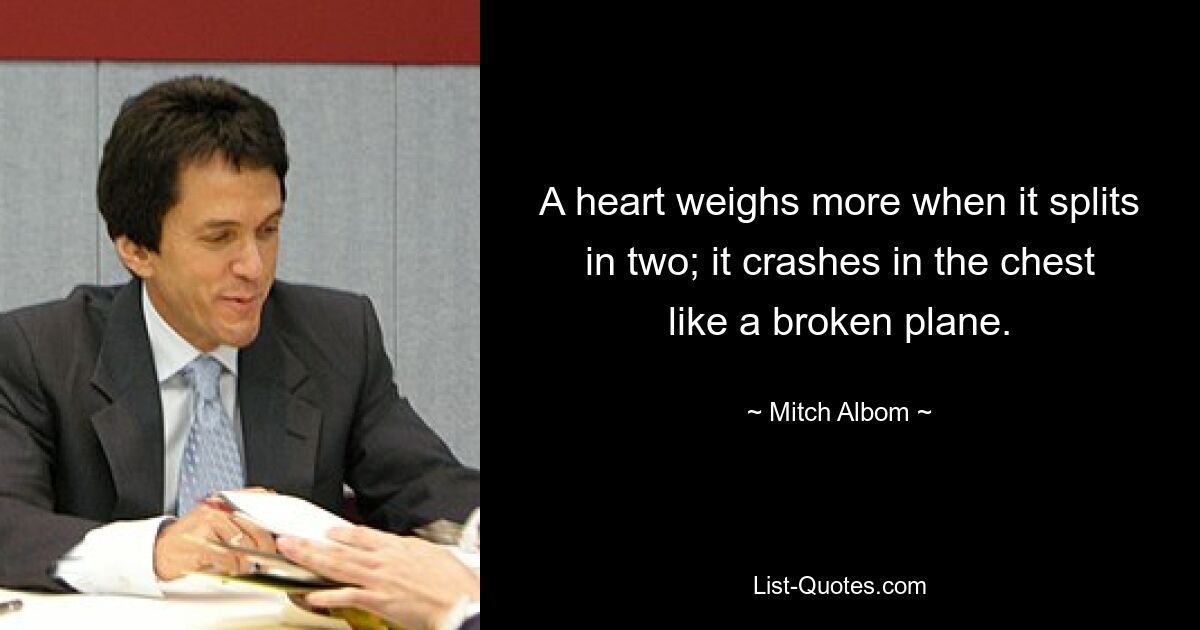 A heart weighs more when it splits in two; it crashes in the chest like a broken plane.

~ Mitch Albom ~

List-Quotes.com